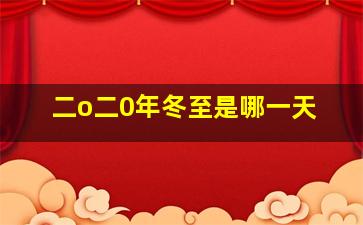 二o二0年冬至是哪一天